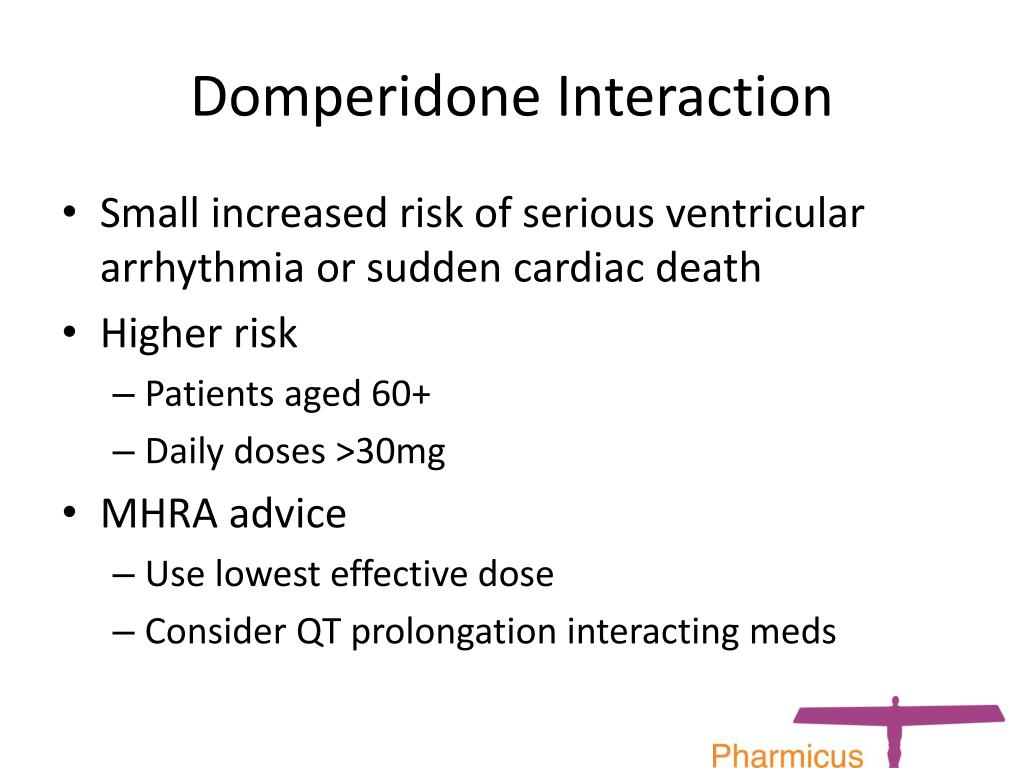 Domperidone Interaction

• Small increased risk of serious ventricular arrhythmia or sudden cardiac death
• Higher risk
– Patients aged 60+
– Daily doses >30mg
• MHRA advice
– Use lowest effective dose
– Consider QT prolongation interacting meds

Pharmicus